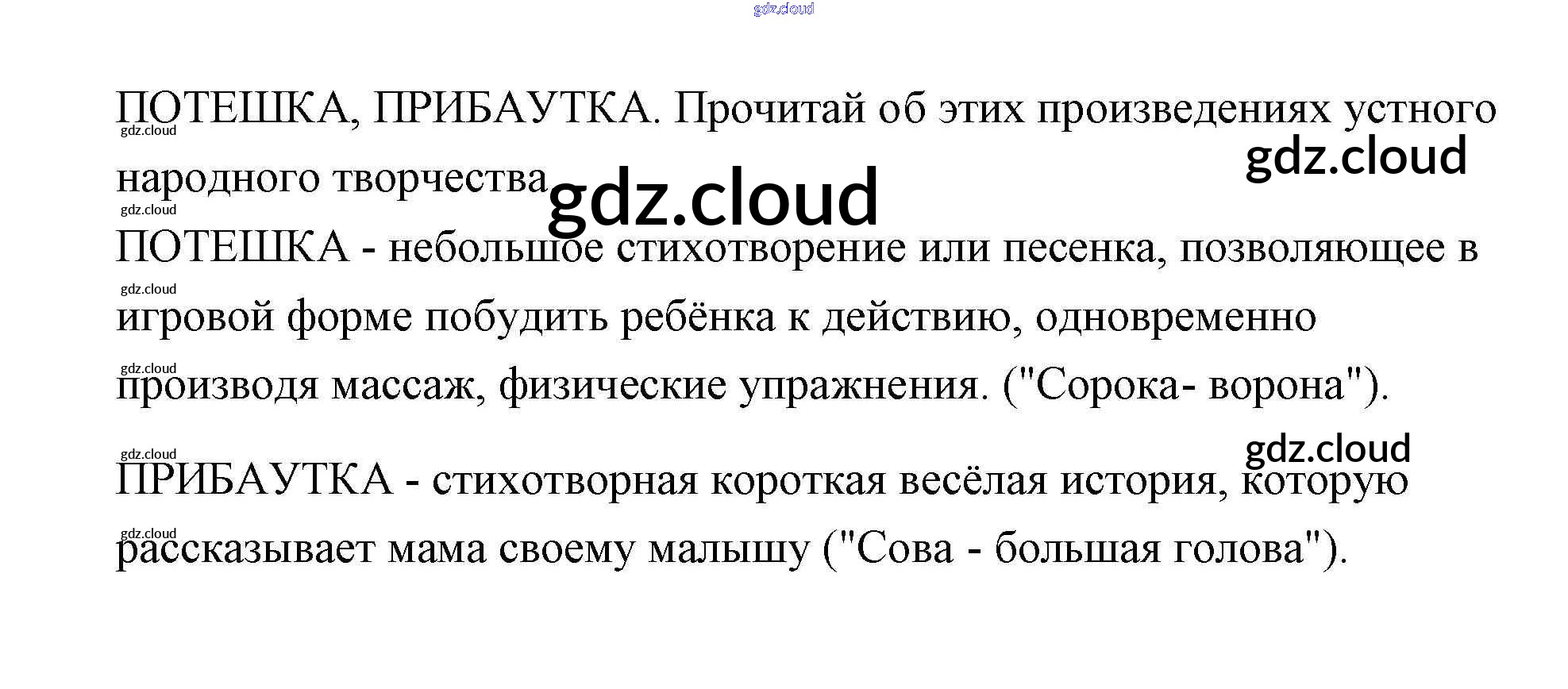 ПОТЕШКА, ПРИБАУТКА. Прочитай об этих произведениях устного народного творчества

ПОТЕШКА - небольшое стихотворение или песенка, позволяющее в игровой форме побудить ребёнка к действию, одновременно производя массаж, физические упражнения. ("Сорока- ворона").

ПРИБАУТКА - стихотворная короткая весёлая история, которую рассказывает мама своему малышу ("Сова - большая голова").

gdz.cloud